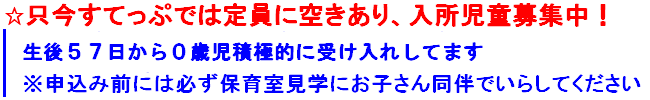 ☆只今すてっぷでは定員に空きあり、入所児童募集中！

生後５７日から０歳児積極的に受け入れしてます

※申込み前には必ず保育室見学にお子さん同伴でいらしてください